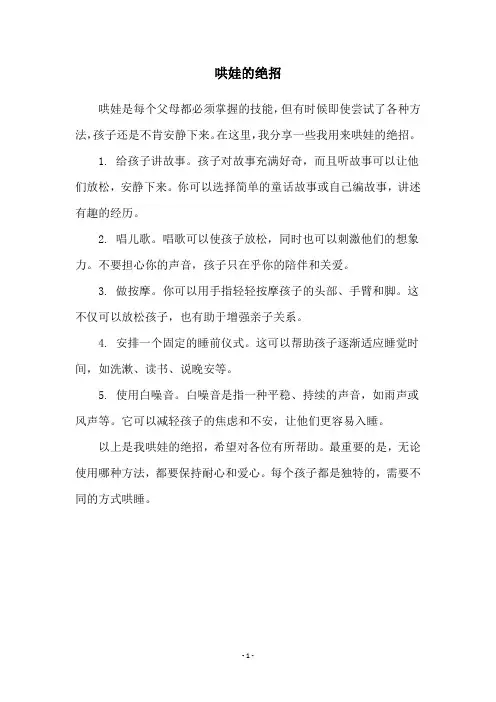 哄娃的绝招

哄娃是每个父母都必须掌握的技能，但有时候即使尝试了各种方法，孩子还是不肯安静下来。在这里，我分享一些我用来哄娃的绝招。

1. 给孩子讲故事。孩子对故事充满好奇，而且听故事可以让他们放松，安静下来。你可以选择简单的童话故事或自己编故事，讲述有趣的经历。

2. 唱儿歌。唱歌可以使孩子放松，同时也可以刺激他们的想象力。不要担心你的声音，孩子只在乎你的陪伴和关爱。

3. 做按摩。你可以用手指轻轻按摩孩子的头部、手臂和脚。这不仅可以放松孩子，也有助于增强亲子关系。

4. 安排一个固定的睡前仪式。这可以帮助孩子逐渐适应睡觉时间，如洗漱、读书、说晚安等。

5. 使用白噪音。白噪音是指一种平稳、持续的声音，如雨声或风声等。它可以减轻孩子的焦虑和不安，让他们更容易入睡。

以上是我哄娃的绝招，希望对各位有所帮助。最重要的是，无论使用哪种方法，都要保持耐心和爱心。每个孩子都是独特的，需要不同的方式哄睡。

- 1 -